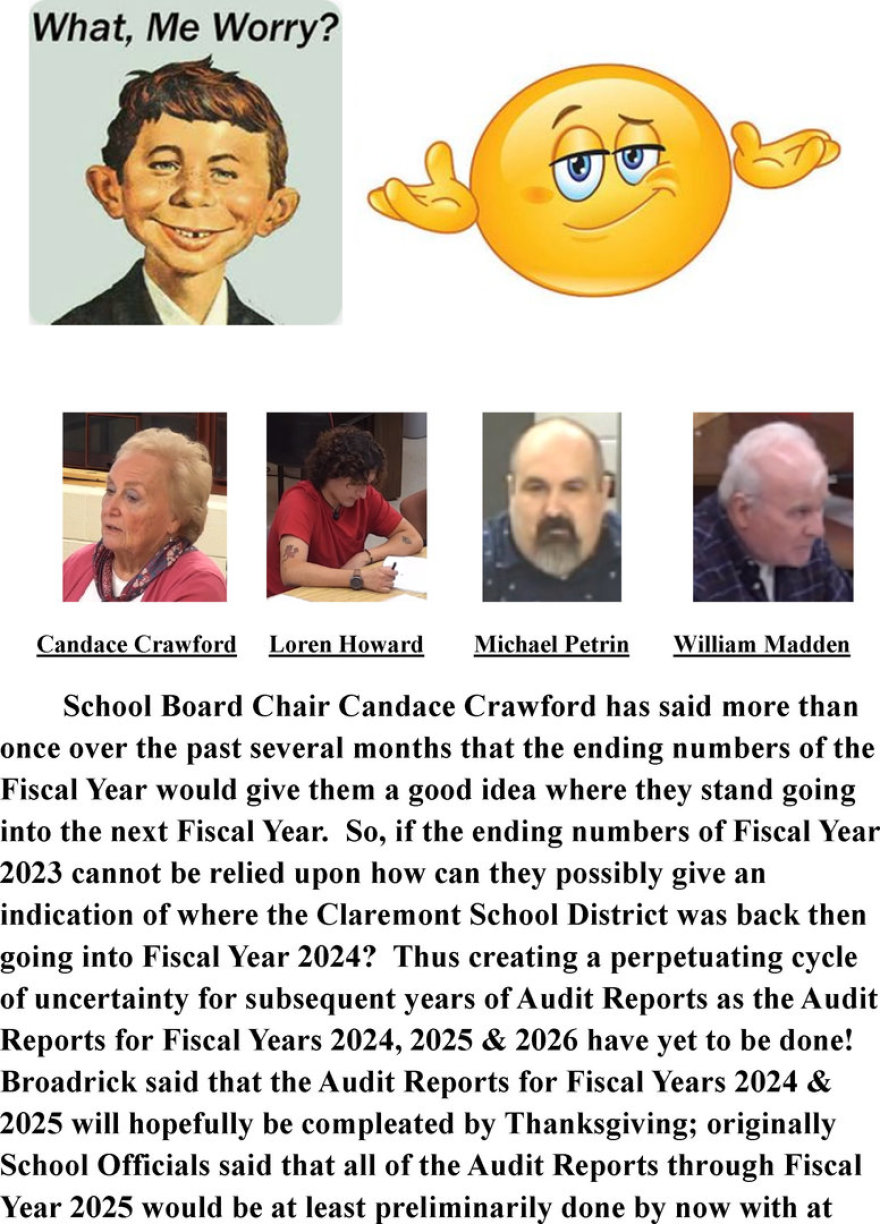 What, Me Worry?

Candace Crawford Loren Howard Michael Petrin William Madden

School Board Chair Candace Crawford has said more than once over the past several months that the ending numbers of the Fiscal Year would give them a good idea where they stand going into the next Fiscal Year. So, if the ending numbers of Fiscal Year 2023 cannot be relied upon how can they possibly give an indication of where the Claremont School District was back then going into Fiscal Year 2024? Thus creating a perpetuating cycle of uncertainty for subsequent years of Audit Reports as the Audit Reports for Fiscal Years 2024, 2025 & 2026 have yet to be done! Broadrick said that the Audit Reports for Fiscal Years 2024 & 2025 will hopefully be compleated by Thanksgiving; originally School Officials said that all of the Audit Reports through Fiscal Year 2025 would be at least preliminarily done by now with at